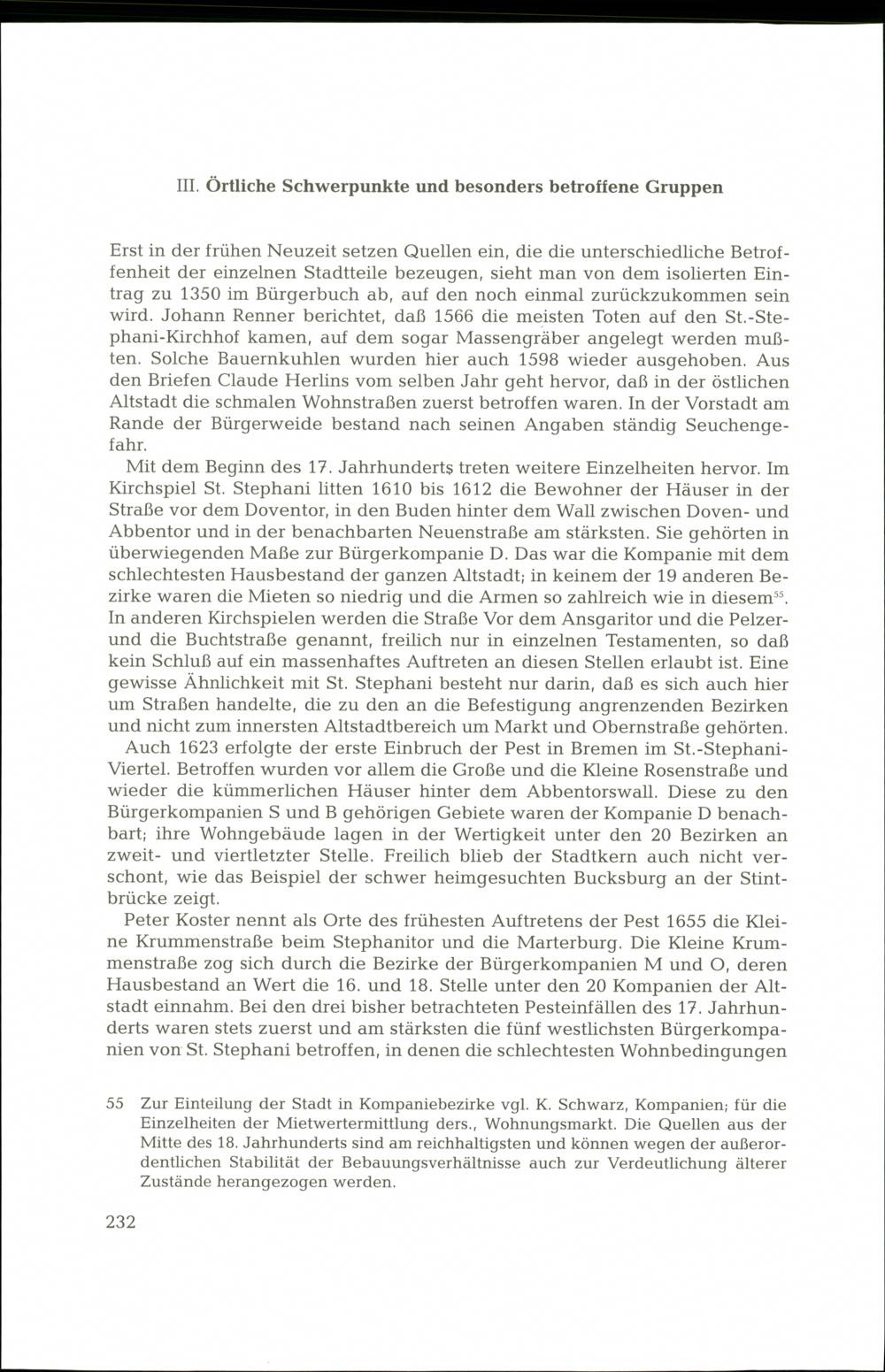 III. Örtliche Schwerpunkte und besonders betroffene Gruppen

Erst in der frühen Neuzeit setzen Quellen ein, die die unterschiedliche Betroffenheit der einzelnen Stadtteile bezeugen, sieht man von dem isolierten Eintrag zu 1350 im Bürgerbuch ab, auf den noch einmal zurückzukommen sein wird. Johann Renner berichtet, daß 1566 die meisten Toten auf den St.-Stephani-Kirchhof kamen, auf dem sogar Massengräber angelegt werden mußten. Solche Bauernkuhlen wurden hier auch 1598 wieder ausgehoben. Aus den Briefen Claude Herlins vom selben Jahr geht hervor, daß in der östlichen Altstadt die schmalen Wohnstraßen zuerst betroffen waren. In der Vorstadt am Rande der Bürgerweide bestand nach seinen Angaben ständig Seuchengefahr.

Mit dem Beginn des 17. Jahrhunderts treten weitere Einzelheiten hervor. Im Kirchspiel St. Stephani litten 1610 bis 1612 die Bewohner der Häuser in der Straße vor dem Doventor, in den Buden hinter dem Wall zwischen Doven- und Abbentor und in der benachbarten Neuenstraße am stärksten. Sie gehörten in überwiegenden Maße zur Bürgerkompanie D. Das war die Kompanie mit dem schlechtesten Hausbestand der ganzen Altstadt; in keinem der 19 anderen Bezirke waren die Mieten so niedrig und die Armen so zahlreich wie in diesem$^{55}$. In anderen Kirchspielen werden die Straße Vor dem Ansgaritor und die Pelzer- und die Buchtstraße genannt, freilich nur in einzelnen Testamenten, so daß kein Schluß auf ein massenhaftes Auftreten an diesen Stellen erlaubt ist. Eine gewisse Ähnlichkeit mit St. Stephani besteht nur darin, daß es sich auch hier um Straßen handelte, die zu den an die Befestigung angrenzenden Bezirken und nicht zum innersten Altstadtbereich um Markt und Obernstraße gehörten.

Auch 1623 erfolgte der erste Einbruch der Pest in Bremen im St.-Stephani-Viertel. Betroffen wurden vor allem die Große und die Kleine Rosenstraße und wieder die kümmerlichen Häuser hinter dem Abbentorswall. Diese zu den Bürgerkompanien S und B gehörigen Gebiete waren der Kompanie D benachbart; ihre Wohngebäude lagen in der Wertigkeit unter den 20 Bezirken an zweit- und viertletzter Stelle. Freilich blieb der Stadtkern auch nicht verschont, wie das Beispiel der schwer heimgesuchten Bucksburg an der Stintbrücke zeigt.

Peter Koster nennt als Orte des frühesten Auftretens der Pest 1655 die Kleine Krummenstraße beim Stephanitor und die Marterburg. Die Kleine Krummenstraße zog sich durch die Bezirke der Bürgerkompanien M und O, deren Hausbestand an Wert die 16. und 18. Stelle unter den 20 Kompanien der Altstadt einnahm. Bei den drei bisher betrachteten Pesteinfällen des 17. Jahrhunderts waren stets zuerst und am stärksten die fünf westlichsten Bürgerkompanien von St. Stephani betroffen, in denen die schlechtesten Wohnbedingungen

55 Zur Einteilung der Stadt in Kompaniebezirke vgl. K. Schwarz, Kompanien; für die Einzelheiten der Mietwertermittlung ders., Wohnungsmarkt. Die Quellen aus der Mitte des 18. Jahrhunderts sind am reichhaltigsten und können wegen der außerordentlichen Stabilität der Bebauungsverhältnisse auch zur Verdeutlichung älterer Zustände herangezogen werden.

232